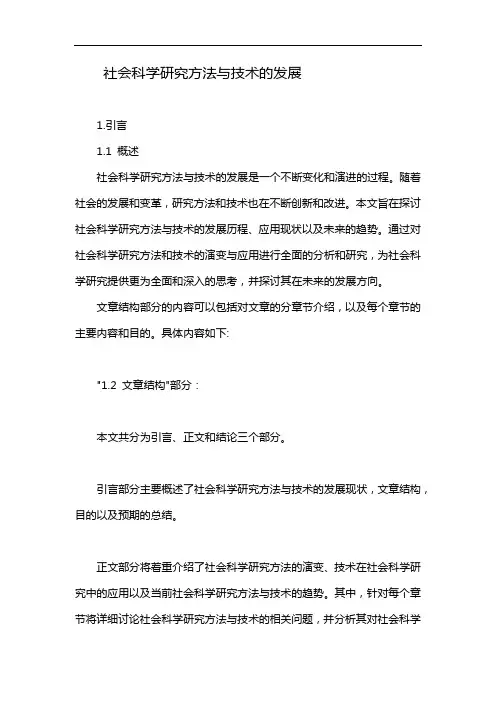 社会科学研究方法与技术的发展

1.引言

1.1 概述

社会科学研究方法与技术的发展是一个不断变化和演进的过程。随着社会的发展和变革，研究方法和技术也在不断创新和改进。本文旨在探讨社会科学研究方法与技术的发展历程、应用现状以及未来的趋势。通过对社会科学研究方法和技术的演变与应用进行全面的分析和研究，为社会科学研究提供更为全面和深入的思考，并探讨其在未来的发展方向。

文章结构部分的内容可以包括对文章的分章节介绍，以及每个章节的主要内容和目的。具体内容如下:

"1.2 文章结构"部分：

本文共分为引言、正文和结论三个部分。

引言部分主要概述了社会科学研究方法与技术的发展现状，文章结构，目的以及预期的总结。

正文部分将着重介绍了社会科学研究方法的演变、技术在社会科学研究中的应用以及当前社会科学研究方法与技术的趋势。其中，针对每个章节将详细讨论社会科学研究方法与技术的相关问题，并分析其对社会科学